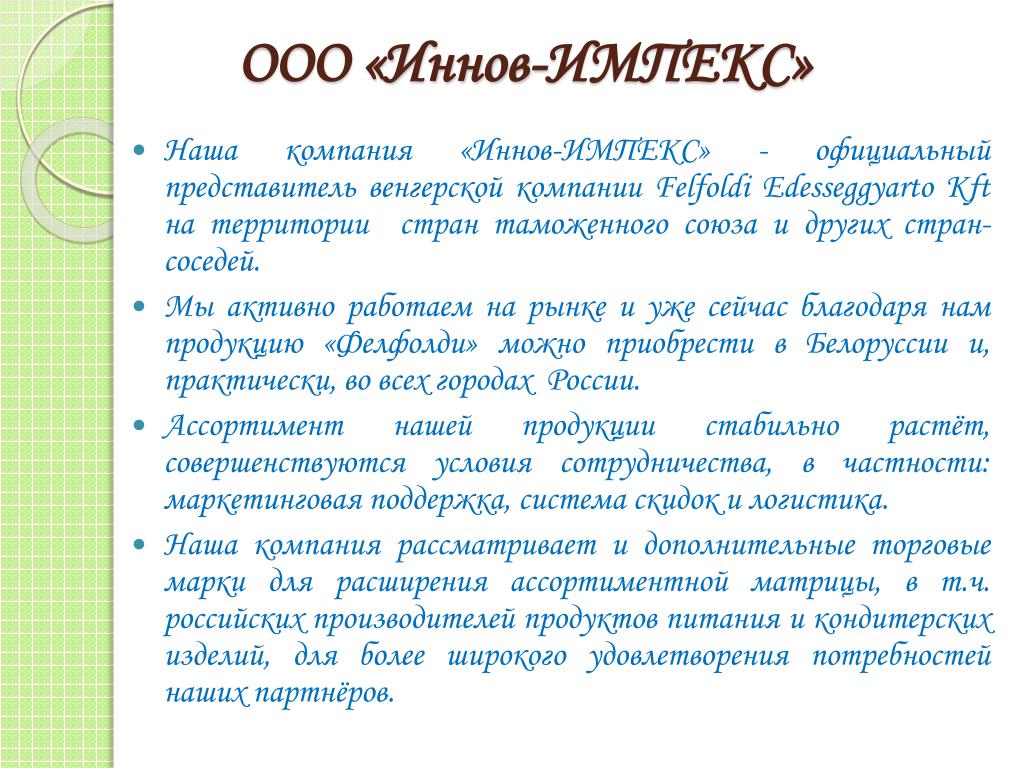 ООО «Иннов-ИМПЕКС»

• Наша компания «Иннов-ИМПЕКС» - официальный представитель венгерской компании Felfoldi Edesseggyarto Kft на территории стран таможенного союза и других стран-соседей.

• Мы активно работаем на рынке и уже сейчас благодаря нам продукцию «Фелфолди» можно приобрести в Белоруссии и, практически, во всех городах России.

• Ассортимент нашей продукции стабильно растёт, совершенствуются условия сотрудничества, в частности: маркетинговая поддержка, система скидок и логистика.

• Наша компания рассматривает и дополнительные торговые марки для расширения ассортиментной матрицы, в т.ч. российских производителей продуктов питания и кондитерских изделий, для более широкого удовлетворения потребностей наших партнёров.